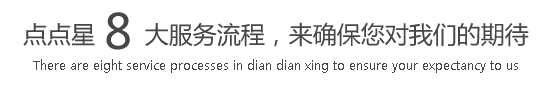 点点星 8 大服务流程，来确保您对我们的期待

There are eight service processes in dian dian xing to ensure your expectancy to us